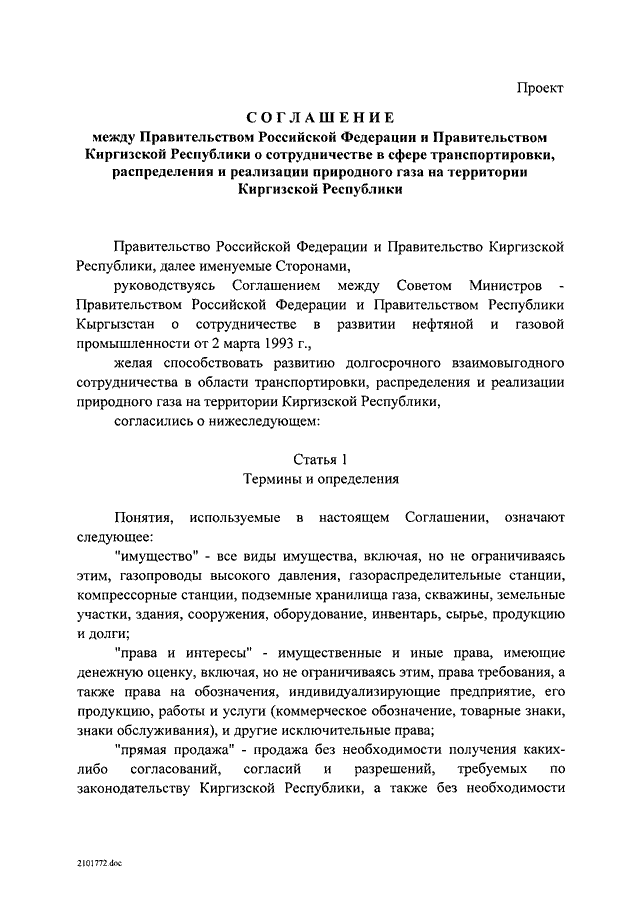 Проект

СОГЛАШЕНИЕ
между Правительством Российской Федерации и Правительством Киргизской Республики о сотрудничестве в сфере транспортировки, распределения и реализации природного газа на территории Киргизской Республики

Правительство Российской Федерации и Правительство Киргизской Республики, далее именуемые Сторонами,

руководствуясь Соглашением между Советом Министров - Правительством Российской Федерации и Правительством Республики Кыргызстан о сотрудничестве в развитии нефтяной и газовой промышленности от 2 марта 1993 г.,

желая способствовать развитию долгосрочного взаимовыгодного сотрудничества в области транспортировки, распределения и реализации природного газа на территории Киргизской Республики,

согласились о нижеследующем:

Статья 1
Термины и определения

Понятия, используемые в настоящем Соглашении, означают следующее:

"имущество" - все виды имущества, включая, но не ограничиваясь этим, газопроводы высокого давления, газораспределительные станции, компрессорные станции, подземные хранилища газа, скважины, земельные участки, здания, сооружения, оборудование, инвентарь, сырье, продукцию и долги;

"права и интересы" - имущественные и иные права, имеющие денежную оценку, включая, но не ограничиваясь этим, права требования, а также права на обозначения, индивидуализирующие предприятие, его продукцию, работы и услуги (коммерческое обозначение, товарные знаки, знаки обслуживания), и другие исключительные права;

"прямая продажа" - продажа без необходимости получения каких-либо согласований, согласий и разрешений, требуемых по законодательству Киргизской Республики, а также без необходимости

2101772.doc